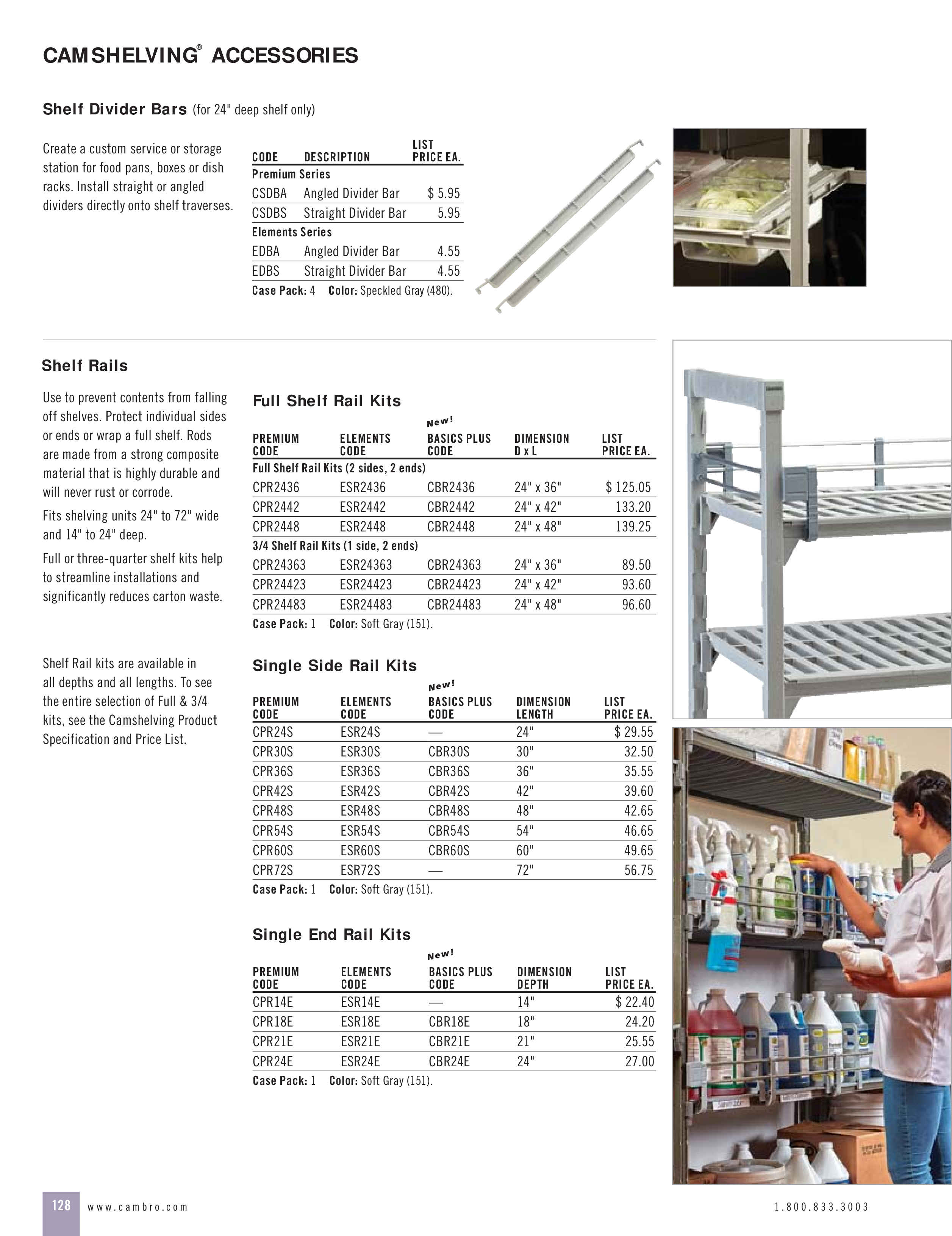 CAMSHELVING® ACCESSORIES

Shelf Divider Bars (for 24" deep shelf only)

Create a custom service or storage station for food pans, boxes or dish racks. Install straight or angled dividers directly onto shelf traverses.

| CODE | DESCRIPTION | LIST PRICE EA. |
|---|---|---|
| Premium Series | | |
| CSDBA | Angled Divider Bar | $ 5.95 |
| CSDBS | Straight Divider Bar | 5.95 |
| Elements Series | | |
| EDBA | Angled Divider Bar | 4.55 |
| EDBS | Straight Divider Bar | 4.55 |

Case Pack: 4 Color: Speckled Gray (480).

Shelf Rails

Use to prevent contents from falling off shelves. Protect individual sides or ends or wrap a full shelf. Rods are made from a strong composite material that is highly durable and will never rust or corrode.

Fits shelving units 24" to 72" wide and 14" to 24" deep.

Full or three-quarter shelf kits help to streamline installations and significantly reduces carton waste.

Shelf Rail kits are available in all depths and all lengths. To see the entire selection of Full & 3/4 kits, see the Camshelving Product Specification and Price List.

Full Shelf Rail Kits

New!

| PREMIUM CODE | ELEMENTS CODE | BASICS PLUS CODE | DIMENSION D x L | LIST PRICE EA. |
|---|---|---|---|---|
| Full Shelf Rail Kits (2 sides, 2 ends) | | | | |
| CPR2436 | ESR2436 | CBR2436 | 24" x 36" | $ 125.05 |
| CPR2442 | ESR2442 | CBR2442 | 24" x 42" | 133.20 |
| CPR2448 | ESR2448 | CBR2448 | 24" x 48" | 139.25 |
| 3/4 Shelf Rail Kits (1 side, 2 ends) | | | | |
| CPR24363 | ESR24363 | CBR24363 | 24" x 36" | 89.50 |
| CPR24423 | ESR24423 | CBR24423 | 24" x 42" | 93.60 |
| CPR24483 | ESR24483 | CBR24483 | 24" x 48" | 96.60 |

Case Pack: 1 Color: Soft Gray (151).

Single Side Rail Kits

New!

| PREMIUM CODE | ELEMENTS CODE | BASICS PLUS CODE | DIMENSION LENGTH | LIST PRICE EA. |
|---|---|---|---|---|
| CPR24S | ESR24S | — | 24" | $ 29.55 |
| CPR30S | ESR30S | CBR30S | 30" | 32.50 |
| CPR36S | ESR36S | CBR36S | 36" | 35.55 |
| CPR42S | ESR42S | CBR42S | 42" | 39.60 |
| CPR48S | ESR48S | CBR48S | 48" | 42.65 |
| CPR54S | ESR54S | CBR54S | 54" | 46.65 |
| CPR60S | ESR60S | CBR60S | 60" | 49.65 |
| CPR72S | ESR72S | — | 72" | 56.75 |

Case Pack: 1 Color: Soft Gray (151).

Single End Rail Kits

New!

| PREMIUM CODE | ELEMENTS CODE | BASICS PLUS CODE | DIMENSION DEPTH | LIST PRICE EA. |
|---|---|---|---|---|
| CPR14E | ESR14E | — | 14" | $ 22.40 |
| CPR18E | ESR18E | CBR18E | 18" | 24.20 |
| CPR21E | ESR21E | CBR21E | 21" | 25.55 |
| CPR24E | ESR24E | CBR24E | 24" | 27.00 |

Case Pack: 1 Color: Soft Gray (151).

128 www.cambro.com 1.800.833.3003